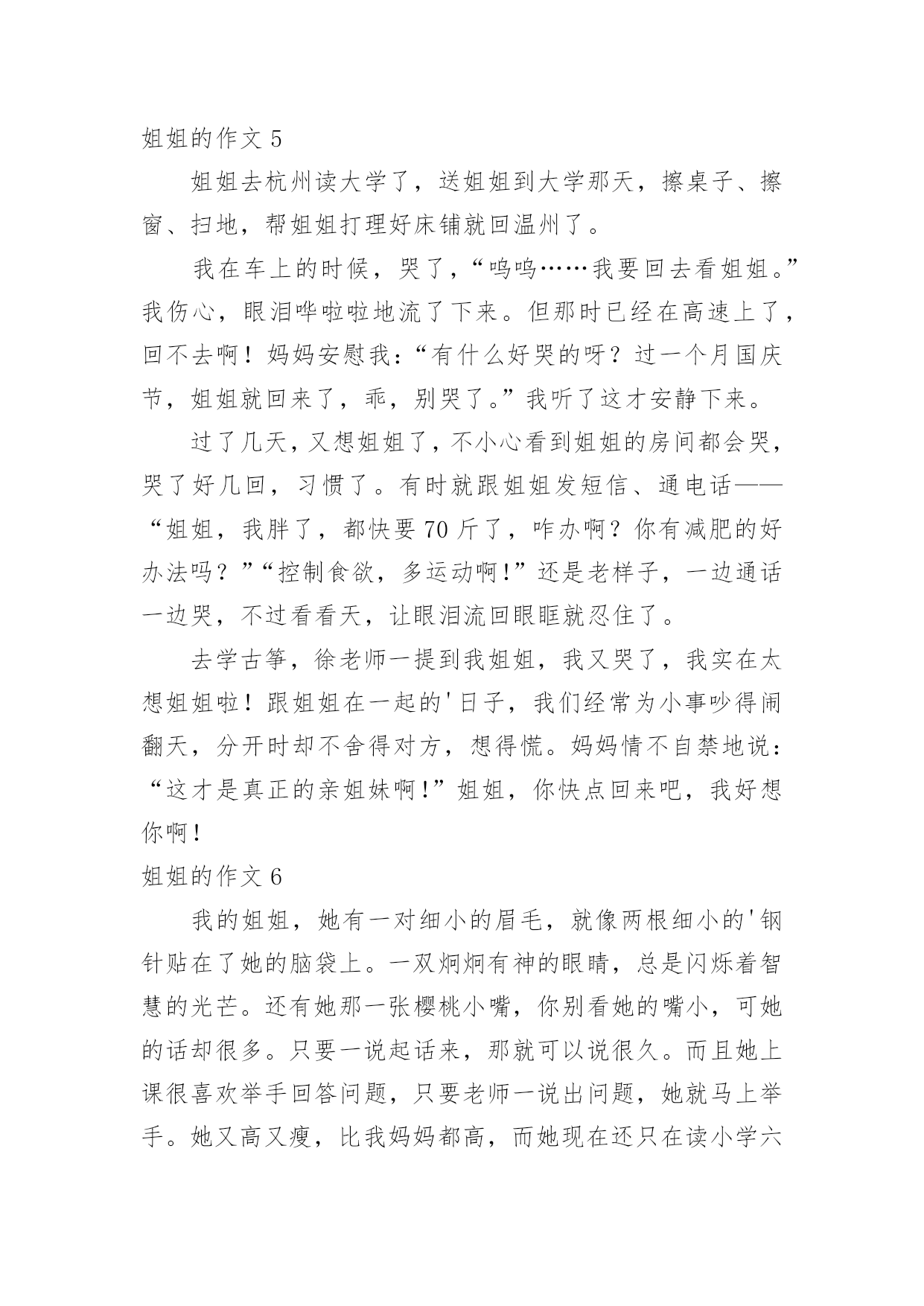 姐姐的作文 5

姐姐去杭州读大学了，送姐姐到大学那天，擦桌子、擦窗、扫地，帮姐姐打理好床铺就回温州了。

我在车上的时候，哭了，“呜呜……我要回去看姐姐。”我伤心，眼泪哗啦啦地流了下来。但那时已经在高速上了，回不去啊！妈妈安慰我：“有什么好哭的呀？过一个月国庆节，姐姐就回来了，乖，别哭了。”我听了这才安静下来。

过了几天，又想姐姐了，不小心看到姐姐的房间都会哭，哭了好几回，习惯了。有时就跟姐姐发短信、通电话——“姐姐，我胖了，都快要 70 斤了，咋办啊？你有减肥的好办法吗？”“控制食欲，多运动啊！”还是老样子，一边通话一边哭，不过看看天，让眼泪流回眼眶就忍住了。

去学古筝，徐老师一提到我姐姐，我又哭了，我实在太想姐姐啦！跟姐姐在一起的'日子，我们经常为小事吵得闹翻天，分开时却不舍得对方，想得慌。妈妈情不自禁地说：“这才是真正的亲姐妹啊！”姐姐，你快点回来吧，我好想你啊！

姐姐的作文 6

我的姐姐，她有一对细小的眉毛，就像两根细小的'钢针贴在了她的脑袋上。一双炯炯有神的眼睛，总是闪烁着智慧的光芒。还有她那一张樱桃小嘴，你别看她的嘴小，可她的话却很多。只要一说起话来，那就可以说很久。而且她上课很喜欢举手回答问题，只要老师一说出问题，她就马上举手。她又高又瘦，比我妈妈都高，而她现在还只在读小学六